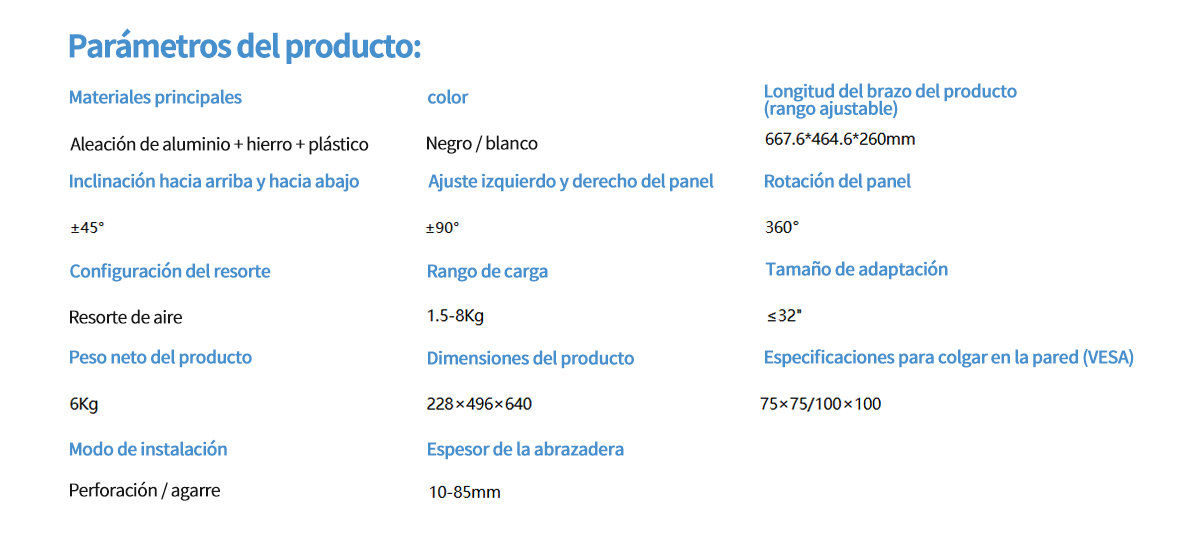 Parámetros del producto:

Materiales principales

Aleación de aluminio + hierro + plástico

color

Negro / blanco

Longitud del brazo del producto
(rango ajustable)

667.6*464.6*260mm

Inclinación hacia arriba y hacia abajo

±45°

Ajuste izquierdo y derecho del panel

±90°

Rotación del panel

360°

Configuración del resorte

Resorte de aire

Rango de carga

1.5-8Kg

Tamaño de adaptación

≤32"

Peso neto del producto

6Kg

Dimensiones del producto

228×496×640

Especificaciones para colgar en la pared (VESA)

75×75/100×100

Modo de instalación

Perforación / agarre

Espesor de la abrazadera

10-85mm